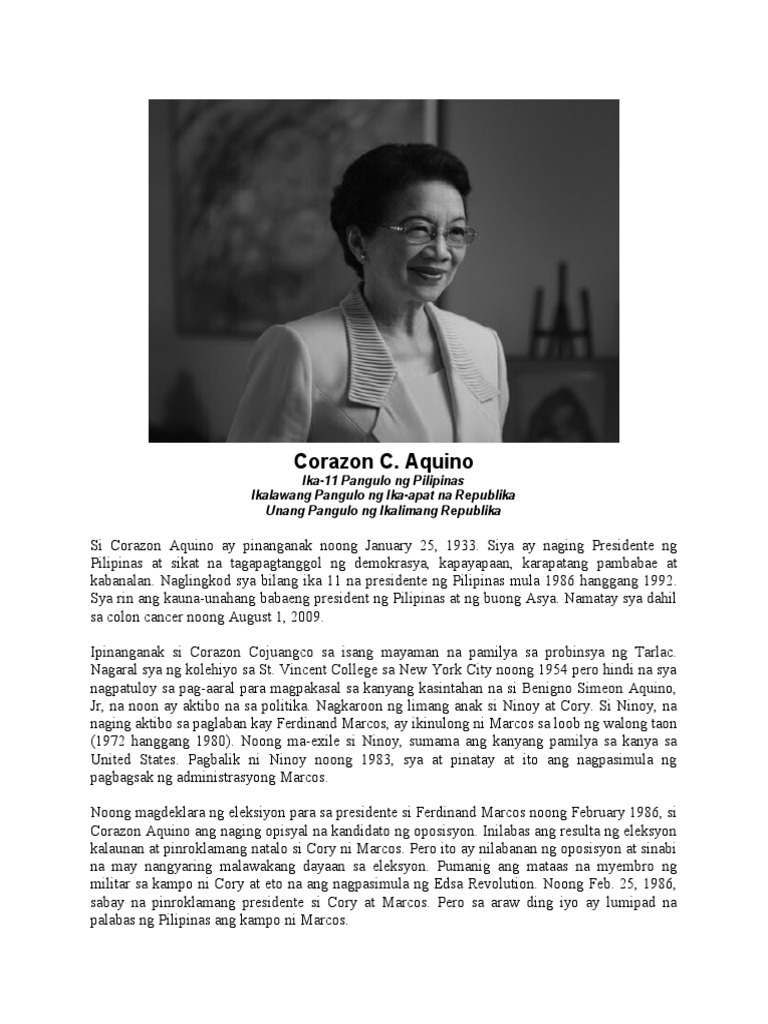 Corazon C. Aquino
Ika-11 Pangulo ng Pilipinas
Ikalawang Pangulo ng Ika-apat na Republika
Unang Pangulo ng Ikalimang Republika

Si Corazon Aquino ay pinanganak noong January 25, 1933. Siya ay naging Presidente ng Pilipinas at sikat na tagapagtanggol ng demokrasya, kapayapaan, karapatang pambabae at kabanalan. Naglingkod sya bilang ika 11 na presidente ng Pilipinas mula 1986 hanggang 1992. Sya rin ang kauna-unahang babaeng president ng Pilipinas at ng buong Asya. Namatay sya dahil sa colon cancer noong August 1, 2009.

Ipinanganak si Corazon Cojuangco sa isang mayaman na pamilya sa probinsya ng Tarlac. Nagaral sya ng kolehiyo sa St. Vincent College sa New York City noong 1954 pero hindi na sya nagpatuloy sa pag-aaral para magpakasal sa kanyang kasintahan na si Benigno Simeon Aquino, Jr, na noon ay aktibo na sa politika. Nagkaroon ng limang anak si Ninoy at Cory. Si Ninoy, na naging aktibo sa paglaban kay Ferdinand Marcos, ay ikinulong ni Marcos sa loob ng walong taon (1972 hanggang 1980). Noong ma-exile si Ninoy, sumama ang kanyang pamilya sa kanya sa United States. Pagbalik ni Ninoy noong 1983, sya at pinatay at ito ang nagpasimula ng pagbagsak ng administrasyong Marcos.

Noong magdeklara ng eleksiyon para sa presidente si Ferdinand Marcos noong February 1986, si Corazon Aquino ang naging opisyal na kandidato ng oposisyon. Inilabas ang resulta ng eleksyon kalaunan at pinroklamang natalo si Cory ni Marcos. Pero ito ay nilabanan ng oposisyon at sinabi na may nangyaring malawakang dayaan sa eleksyon. Pumanig ang mataas na myembro ng militar sa kampo ni Cory at eto na ang nagpasimula ng Edsa Revolution. Noong Feb. 25, 1986, sabay na pinroklamang presidente si Cory at Marcos. Pero sa araw ding iyo ay lumipad na palabas ng Pilipinas ang kampo ni Marcos.